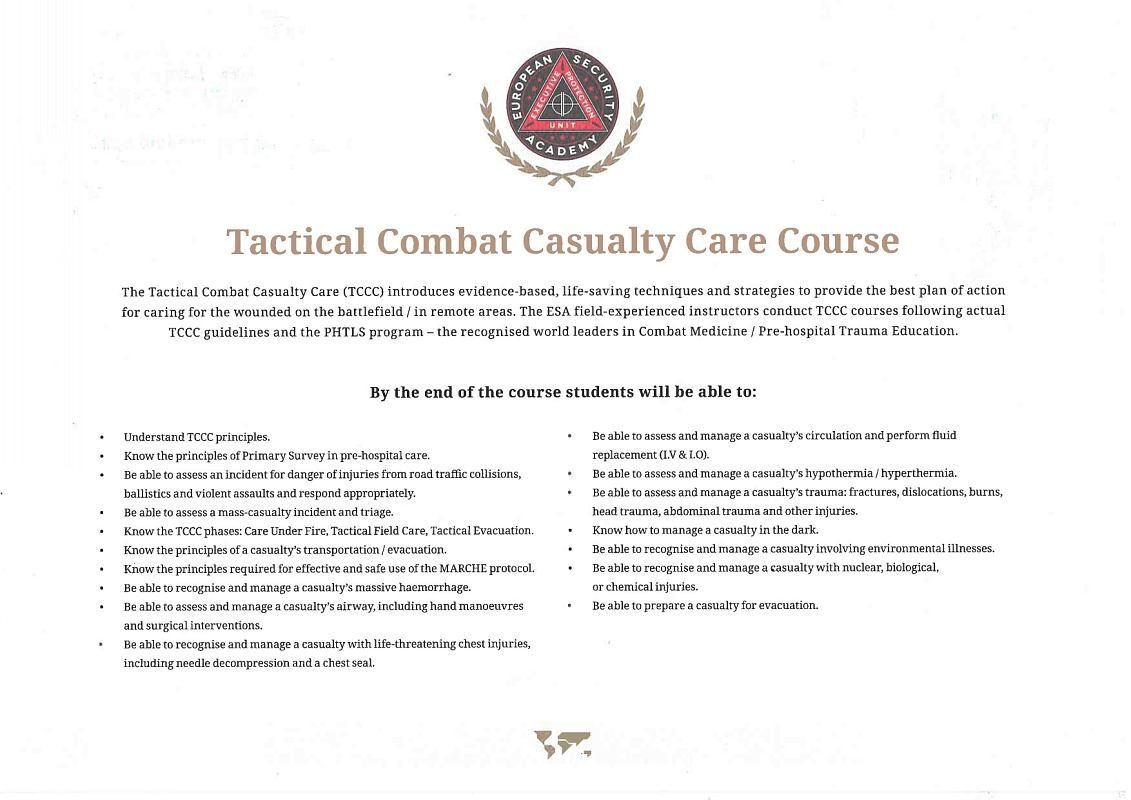 EUROPEAN SECURITY ACADEMY
EXECUTIVE PROTECTION
UNIT

Tactical Combat Casualty Care Course

The Tactical Combat Casualty Care (TCCC) introduces evidence-based, life-saving techniques and strategies to provide the best plan of action for caring for the wounded on the battlefield / in remote areas. The ESA field-experienced instructors conduct TCCC courses following actual TCCC guidelines and the PHTLS program – the recognised world leaders in Combat Medicine / Pre-hospital Trauma Education.

By the end of the course students will be able to:

• Understand TCCC principles.
• Know the principles of Primary Survey in pre-hospital care.
• Be able to assess an incident for danger of injuries from road traffic collisions, ballistics and violent assaults and respond appropriately.
• Be able to assess a mass-casualty incident and triage.
• Know the TCCC phases: Care Under Fire, Tactical Field Care, Tactical Evacuation.
• Know the principles of a casualty's transportation / evacuation.
• Know the principles required for effective and safe use of the MARCHE protocol.
• Be able to recognise and manage a casualty's massive haemorrhage.
• Be able to assess and manage a casualty's airway, including hand manoeuvres and surgical interventions.
• Be able to recognise and manage a casualty with life-threatening chest injuries, including needle decompression and a chest seal.

• Be able to assess and manage a casualty's circulation and perform fluid replacement (I.V & I.O).
• Be able to assess and manage a casualty's hypothermia / hyperthermia.
• Be able to assess and manage a casualty's trauma: fractures, dislocations, burns, head trauma, abdominal trauma and other injuries.
• Know how to manage a casualty in the dark.
• Be able to recognise and manage a casualty involving environmental illnesses.
• Be able to recognise and manage a casualty with nuclear, biological, or chemical injuries.
• Be able to prepare a casualty for evacuation.